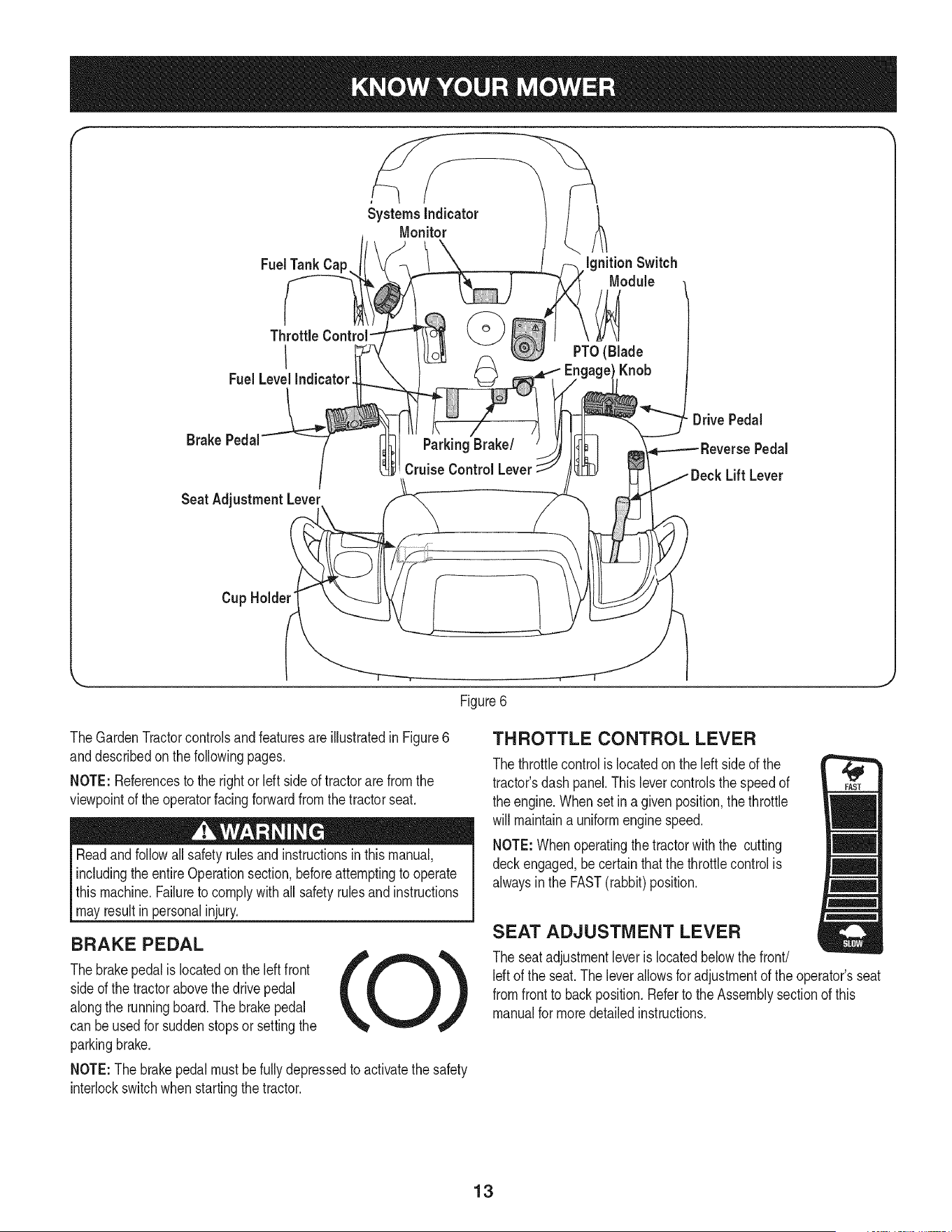 KNOW YOUR MOWER

Systems Indicator Monitor

Fuel Tank Cap

Ignition Switch Module

Throttle Control

PTO (Blade Engage) Knob

Fuel Level Indicator

Drive Pedal

Brake Pedal

Parking Brake/ Cruise Control Lever

Reverse Pedal

Deck Lift Lever

Seat Adjustment Lever

Cup Holder

Figure 6

The Garden Tractor controls and features are illustrated in Figure 6 and described on the following pages.

NOTE: References to the right or left side of tractor are from the viewpoint of the operator facing forward from the tractor seat.

WARNING

Read and follow all safety rules and instructions in this manual, including the entire Operation section, before attempting to operate this machine. Failure to comply with all safety rules and instructions may result in personal injury.

BRAKE PEDAL

The brake pedal is located on the left front side of the tractor above the drive pedal along the running board. The brake pedal can be used for sudden stops or setting the parking brake.

NOTE: The brake pedal must be fully depressed to activate the safety interlock switch when starting the tractor.

THROTTLE CONTROL LEVER

The throttle control is located on the left side of the tractor's dash panel. This lever controls the speed of the engine. When set in a given position, the throttle will maintain a uniform engine speed.

NOTE: When operating the tractor with the cutting deck engaged, be certain that the throttle control is always in the FAST (rabbit) position.

FAST

SLOW

SEAT ADJUSTMENT LEVER

The seat adjustment lever is located below the front/ left of the seat. The lever allows for adjustment of the operator's seat from front to back position. Refer to the Assembly section of this manual for more detailed instructions.

13